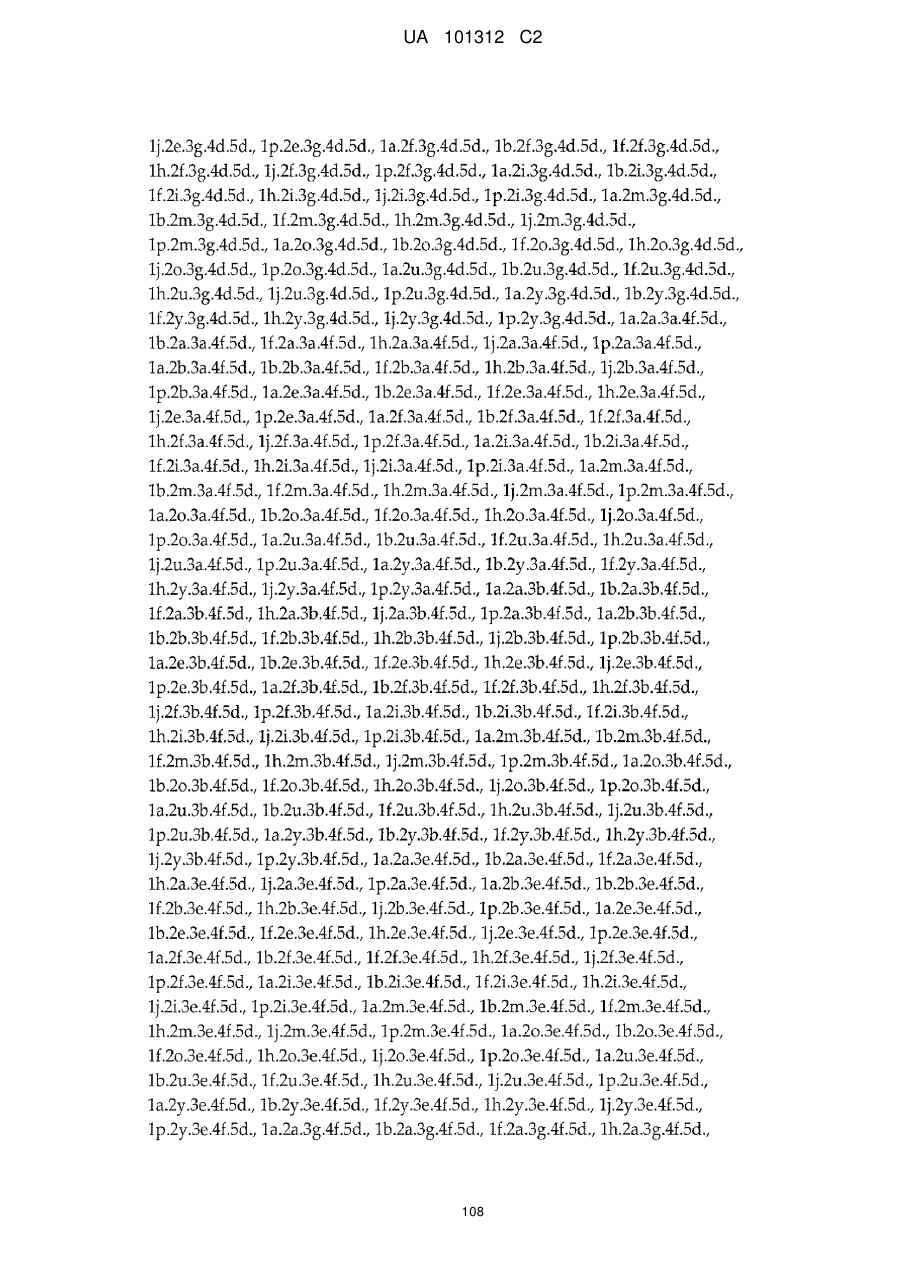 UA 101312 C2

1j.2e.3g.4d.5d., 1p.2e.3g.4d.5d., 1a.2f.3g.4d.5d., 1b.2f.3g.4d.5d., 1f.2f.3g.4d.5d., 1h.2f.3g.4d.5d., 1j.2f.3g.4d.5d., 1p.2f.3g.4d.5d., 1a.2i.3g.4d.5d., 1b.2i.3g.4d.5d., 1f.2i.3g.4d.5d., 1h.2i.3g.4d.5d., 1j.2i.3g.4d.5d., 1p.2i.3g.4d.5d., 1a.2m.3g.4d.5d., 1b.2m.3g.4d.5d., 1f.2m.3g.4d.5d., 1h.2m.3g.4d.5d., 1j.2m.3g.4d.5d., 1p.2m.3g.4d.5d., 1a.2o.3g.4d.5d., 1b.2o.3g.4d.5d., 1f.2o.3g.4d.5d., 1h.2o.3g.4d.5d., 1j.2o.3g.4d.5d., 1p.2o.3g.4d.5d., 1a.2u.3g.4d.5d., 1b.2u.3g.4d.5d., 1f.2u.3g.4d.5d., 1h.2u.3g.4d.5d., 1j.2u.3g.4d.5d., 1p.2u.3g.4d.5d., 1a.2y.3g.4d.5d., 1b.2y.3g.4d.5d., 1f.2y.3g.4d.5d., 1h.2y.3g.4d.5d., 1j.2y.3g.4d.5d., 1p.2y.3g.4d.5d., 1a.2a.3a.4f.5d., 1b.2a.3a.4f.5d., 1f.2a.3a.4f.5d., 1h.2a.3a.4f.5d., 1j.2a.3a.4f.5d., 1p.2a.3a.4f.5d., 1a.2b.3a.4f.5d., 1b.2b.3a.4f.5d., 1f.2b.3a.4f.5d., 1h.2b.3a.4f.5d., 1j.2b.3a.4f.5d., 1p.2b.3a.4f.5d., 1a.2e.3a.4f.5d., 1b.2e.3a.4f.5d., 1f.2e.3a.4f.5d., 1h.2e.3a.4f.5d., 1j.2e.3a.4f.5d., 1p.2e.3a.4f.5d., 1a.2f.3a.4f.5d., 1b.2f.3a.4f.5d., 1f.2f.3a.4f.5d., 1h.2f.3a.4f.5d., 1j.2f.3a.4f.5d., 1p.2f.3a.4f.5d., 1a.2i.3a.4f.5d., 1b.2i.3a.4f.5d., 1f.2i.3a.4f.5d., 1h.2i.3a.4f.5d., 1j.2i.3a.4f.5d., 1p.2i.3a.4f.5d., 1a.2m.3a.4f.5d., 1b.2m.3a.4f.5d., 1f.2m.3a.4f.5d., 1h.2m.3a.4f.5d., 1j.2m.3a.4f.5d., 1p.2m.3a.4f.5d., 1a.2o.3a.4f.5d., 1b.2o.3a.4f.5d., 1f.2o.3a.4f.5d., 1h.2o.3a.4f.5d., 1j.2o.3a.4f.5d., 1p.2o.3a.4f.5d., 1a.2u.3a.4f.5d., 1b.2u.3a.4f.5d., 1f.2u.3a.4f.5d., 1h.2u.3a.4f.5d., 1j.2u.3a.4f.5d., 1p.2u.3a.4f.5d., 1a.2y.3a.4f.5d., 1b.2y.3a.4f.5d., 1f.2y.3a.4f.5d., 1h.2y.3a.4f.5d., 1j.2y.3a.4f.5d., 1p.2y.3a.4f.5d., 1a.2a.3b.4f.5d., 1b.2a.3b.4f.5d., 1f.2a.3b.4f.5d., 1h.2a.3b.4f.5d., 1j.2a.3b.4f.5d., 1p.2a.3b.4f.5d., 1a.2b.3b.4f.5d., 1b.2b.3b.4f.5d., 1f.2b.3b.4f.5d., 1h.2b.3b.4f.5d., 1j.2b.3b.4f.5d., 1p.2b.3b.4f.5d., 1a.2e.3b.4f.5d., 1b.2e.3b.4f.5d., 1f.2e.3b.4f.5d., 1h.2e.3b.4f.5d., 1j.2e.3b.4f.5d., 1p.2e.3b.4f.5d., 1a.2f.3b.4f.5d., 1b.2f.3b.4f.5d., 1f.2f.3b.4f.5d., 1h.2f.3b.4f.5d., 1j.2f.3b.4f.5d., 1p.2f.3b.4f.5d., 1a.2i.3b.4f.5d., 1b.2i.3b.4f.5d., 1f.2i.3b.4f.5d., 1h.2i.3b.4f.5d., 1j.2i.3b.4f.5d., 1p.2i.3b.4f.5d., 1a.2m.3b.4f.5d., 1b.2m.3b.4f.5d., 1f.2m.3b.4f.5d., 1h.2m.3b.4f.5d., 1j.2m.3b.4f.5d., 1p.2m.3b.4f.5d., 1a.2o.3b.4f.5d., 1b.2o.3b.4f.5d., 1f.2o.3b.4f.5d., 1h.2o.3b.4f.5d., 1j.2o.3b.4f.5d., 1p.2o.3b.4f.5d., 1a.2u.3b.4f.5d., 1b.2u.3b.4f.5d., 1f.2u.3b.4f.5d., 1h.2u.3b.4f.5d., 1j.2u.3b.4f.5d., 1p.2u.3b.4f.5d., 1a.2y.3b.4f.5d., 1b.2y.3b.4f.5d., 1f.2y.3b.4f.5d., 1h.2y.3b.4f.5d., 1j.2y.3b.4f.5d., 1p.2y.3b.4f.5d., 1a.2a.3e.4f.5d., 1b.2a.3e.4f.5d., 1f.2a.3e.4f.5d., 1h.2a.3e.4f.5d., 1j.2a.3e.4f.5d., 1p.2a.3e.4f.5d., 1a.2b.3e.4f.5d., 1b.2b.3e.4f.5d., 1f.2b.3e.4f.5d., 1h.2b.3e.4f.5d., 1j.2b.3e.4f.5d., 1p.2b.3e.4f.5d., 1a.2e.3e.4f.5d., 1b.2e.3e.4f.5d., 1f.2e.3e.4f.5d., 1h.2e.3e.4f.5d., 1j.2e.3e.4f.5d., 1p.2e.3e.4f.5d., 1a.2f.3e.4f.5d., 1b.2f.3e.4f.5d., 1f.2f.3e.4f.5d., 1h.2f.3e.4f.5d., 1j.2f.3e.4f.5d., 1p.2f.3e.4f.5d., 1a.2i.3e.4f.5d., 1b.2i.3e.4f.5d., 1f.2i.3e.4f.5d., 1h.2i.3e.4f.5d., 1j.2i.3e.4f.5d., 1p.2i.3e.4f.5d., 1a.2m.3e.4f.5d., 1b.2m.3e.4f.5d., 1f.2m.3e.4f.5d., 1h.2m.3e.4f.5d., 1j.2m.3e.4f.5d., 1p.2m.3e.4f.5d., 1a.2o.3e.4f.5d., 1b.2o.3e.4f.5d., 1f.2o.3e.4f.5d., 1h.2o.3e.4f.5d., 1j.2o.3e.4f.5d., 1p.2o.3e.4f.5d., 1a.2u.3e.4f.5d., 1b.2u.3e.4f.5d., 1f.2u.3e.4f.5d., 1h.2u.3e.4f.5d., 1j.2u.3e.4f.5d., 1p.2u.3e.4f.5d., 1a.2y.3e.4f.5d., 1b.2y.3e.4f.5d., 1f.2y.3e.4f.5d., 1h.2y.3e.4f.5d., 1j.2y.3e.4f.5d., 1p.2y.3e.4f.5d., 1a.2a.3g.4f.5d., 1b.2a.3g.4f.5d., 1f.2a.3g.4f.5d., 1h.2a.3g.4f.5d.,

108